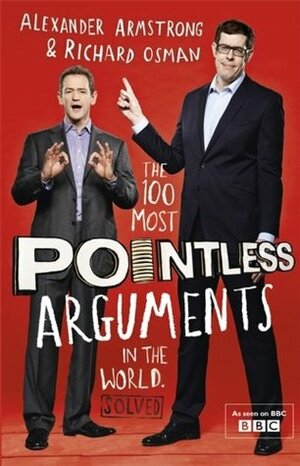 ALEXANDER ARMSTRONG
& RICHARD OSMAN

THE 100 MOST
POINTLESS
ARGUMENTS
IN THE
WORLD.
SOLVED

As seen on BBC
BBC